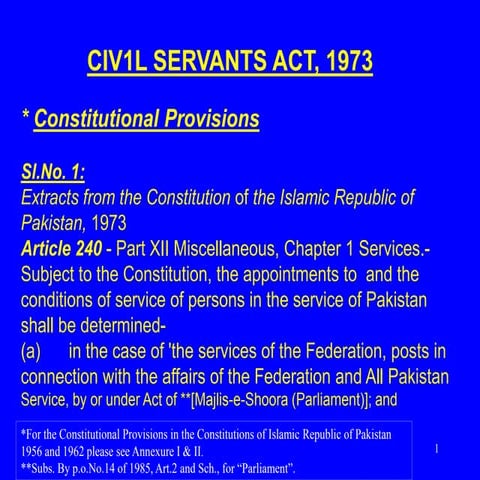 CIV1L SERVANTS ACT, 1973

* Constitutional Provisions

Sl.No. 1:
Extracts from the Constitution of the Islamic Republic of Pakistan, 1973
Article 240 - Part XII Miscellaneous, Chapter 1 Services.- Subject to the Constitution, the appointments to and the conditions of service of persons in the service of Pakistan shall be determined-
(a) in the case of 'the services of the Federation, posts in connection with the affairs of the Federation and All Pakistan Service, by or under Act of **[Majlis-e-Shoora (Parliament)]; and

*For the Constitutional Provisions in the Constitutions of Islamic Republic of Pakistan 1956 and 1962 please see Annexure I & II.
**Subs. By p.o.No.14 of 1985, Art.2 and Sch., for "Parliament".

1